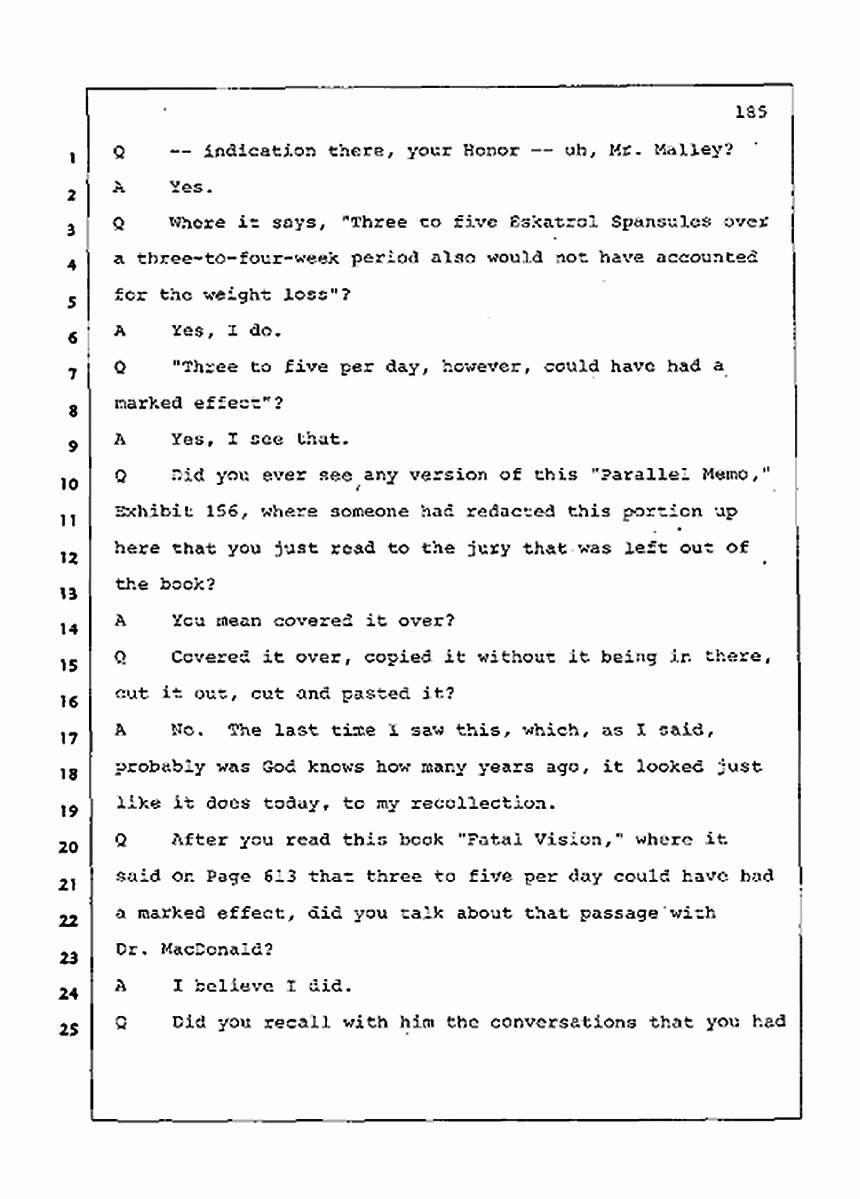 185

1 Q -- indication there, your Honor -- uh, Mr. Malley?
2 A Yes.
3 Q Where it says, "Three to five Eskatrol Spansules over
4 a three-to-four-week period also would not have accounted
5 for the weight loss"?
6 A Yes, I do.
7 Q "Three to five per day, however, could have had a
8 marked effect"?
9 A Yes, I see that.
10 Q Did you ever see any version of this "Parallel Memo,"
11 Exhibit 156, where someone had redacted this portion up
12 here that you just read to the jury that was left out of
13 the book?
14 A You mean covered it over?
15 Q Covered it over, copied it without it being in there,
16 cut it out, cut and pasted it?
17 A No. The last time I saw this, which, as I said,
18 probably was God knows how many years ago, it looked just
19 like it does today, to my recollection.
20 Q After you read this book "Fatal Vision," where it
21 said on Page 613 that three to five per day could have had
22 a marked effect, did you talk about that passage with
23 Dr. MacDonald?
24 A I believe I did.
25 Q Did you recall with him the conversations that you had